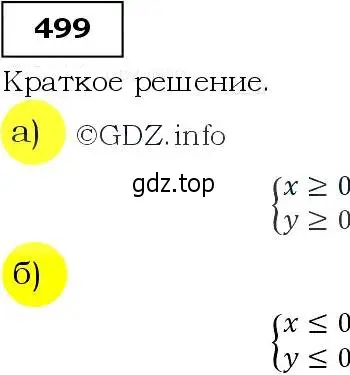 499

Краткое решение.

а) ©GDZ.info

gdz.top

$\begin{cases} x \geq 0 \\ y \geq 0 \end{cases}$

б)

$\begin{cases} x \leq 0 \\ y \leq 0 \end{cases}$